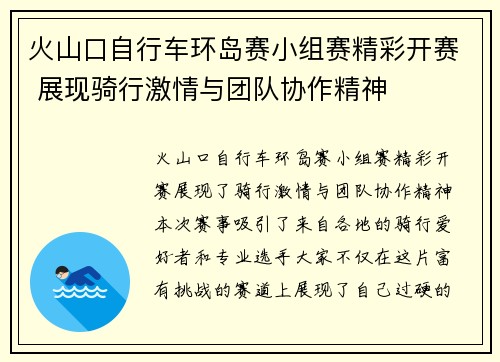 火山口自行车环岛赛小组赛精彩开赛 展现骑行激情与团队协作精神

火山口自行车环岛赛小组赛精彩开赛展现了骑行激情与团队协作精神本次赛事吸引了来自各地的骑行爱好者和专业选手大家不仅在这片富有挑战的赛道上展现了自己过硬的